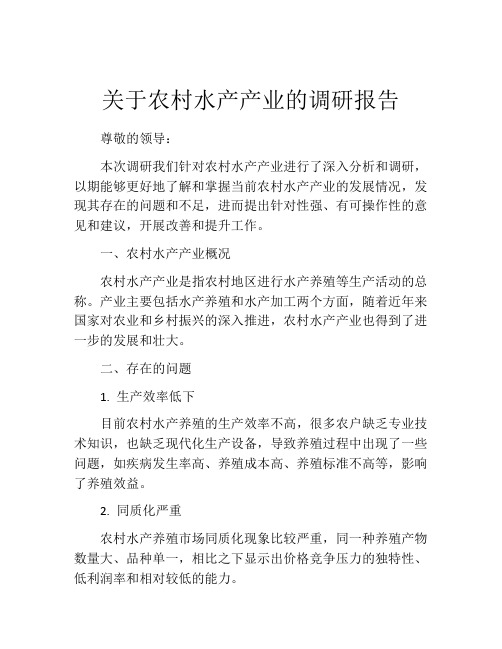 关于农村水产产业的调研报告

尊敬的领导：

本次调研我们针对农村水产产业进行了深入分析和调研，以期能够更好地了解和掌握当前农村水产产业的发展情况，发现其存在的问题和不足，进而提出针对性强、有可操作性的意见和建议，开展改善和提升工作。

一、农村水产产业概况

农村水产产业是指农村地区进行水产养殖等生产活动的总称。产业主要包括水产养殖和水产加工两个方面，随着近年来国家对农业和乡村振兴的深入推进，农村水产产业也得到了进一步的发展和壮大。

二、存在的问题

1. 生产效率低下

目前农村水产养殖的生产效率不高，很多农户缺乏专业技术知识，也缺乏现代化生产设备，导致养殖过程中出现了一些问题，如疾病发生率高、养殖成本高、养殖标准不高等，影响了养殖效益。

2. 同质化严重

农村水产养殖市场同质化现象比较严重，同一种养殖产物数量大、品种单一，相比之下显示出价格竞争压力的独特性、低利润率和相对较低的能力。